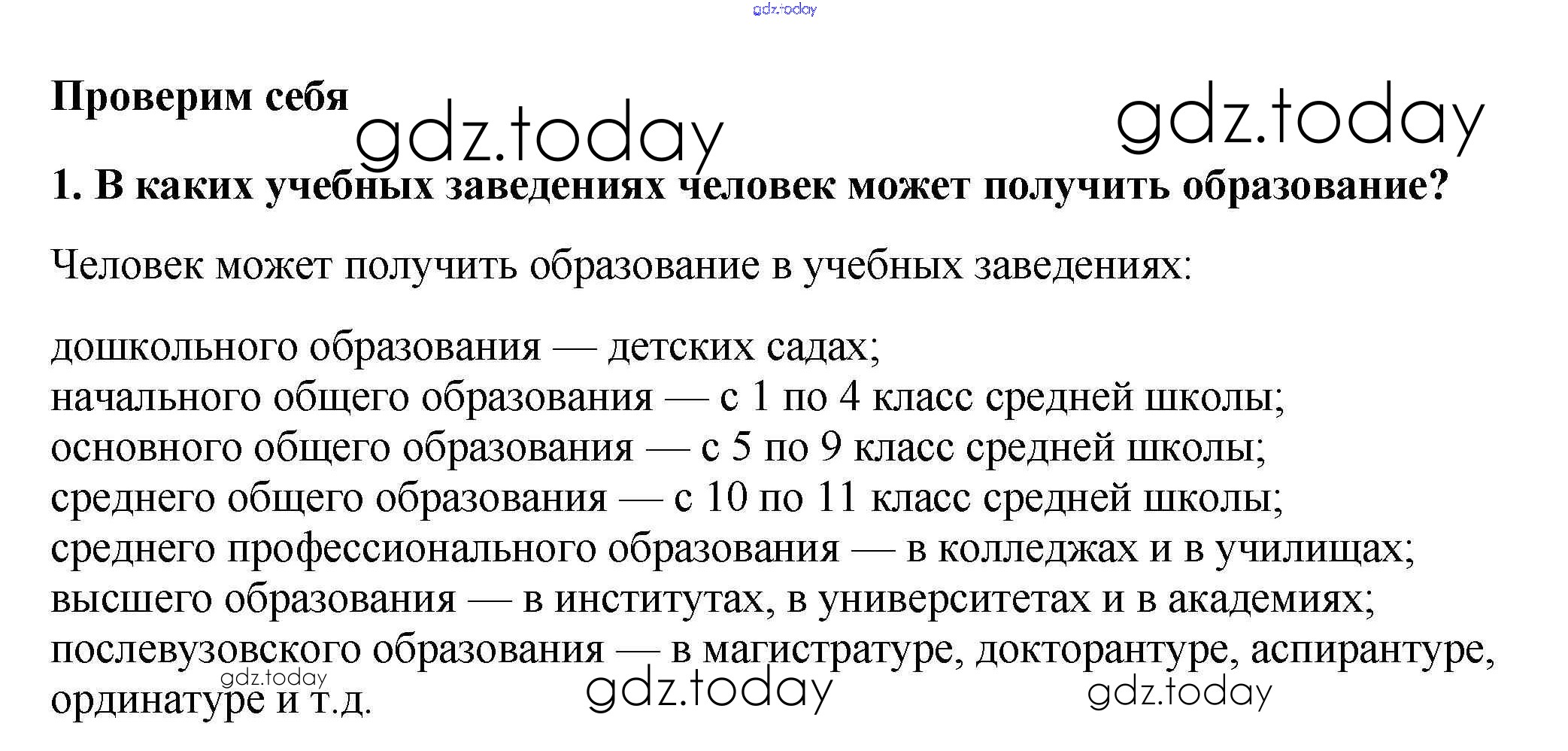 gdz.today

Проверим себя

gdz.today gdz.today

1. В каких учебных заведениях человек может получить образование?

Человек может получить образование в учебных заведениях:

дошкольного образования — детских садах;
начального общего образования — с 1 по 4 класс средней школы;
основного общего образования — с 5 по 9 класс средней школы;
среднего общего образования — с 10 по 11 класс средней школы;
среднего профессионального образования — в колледжах и в училищах;
высшего образования — в институтах, в университетах и в академиях;
послевузовского образования — в магистратуре, докторантуре, аспирантуре, ординатуре и т.д.

gdz.today gdz.today gdz.today